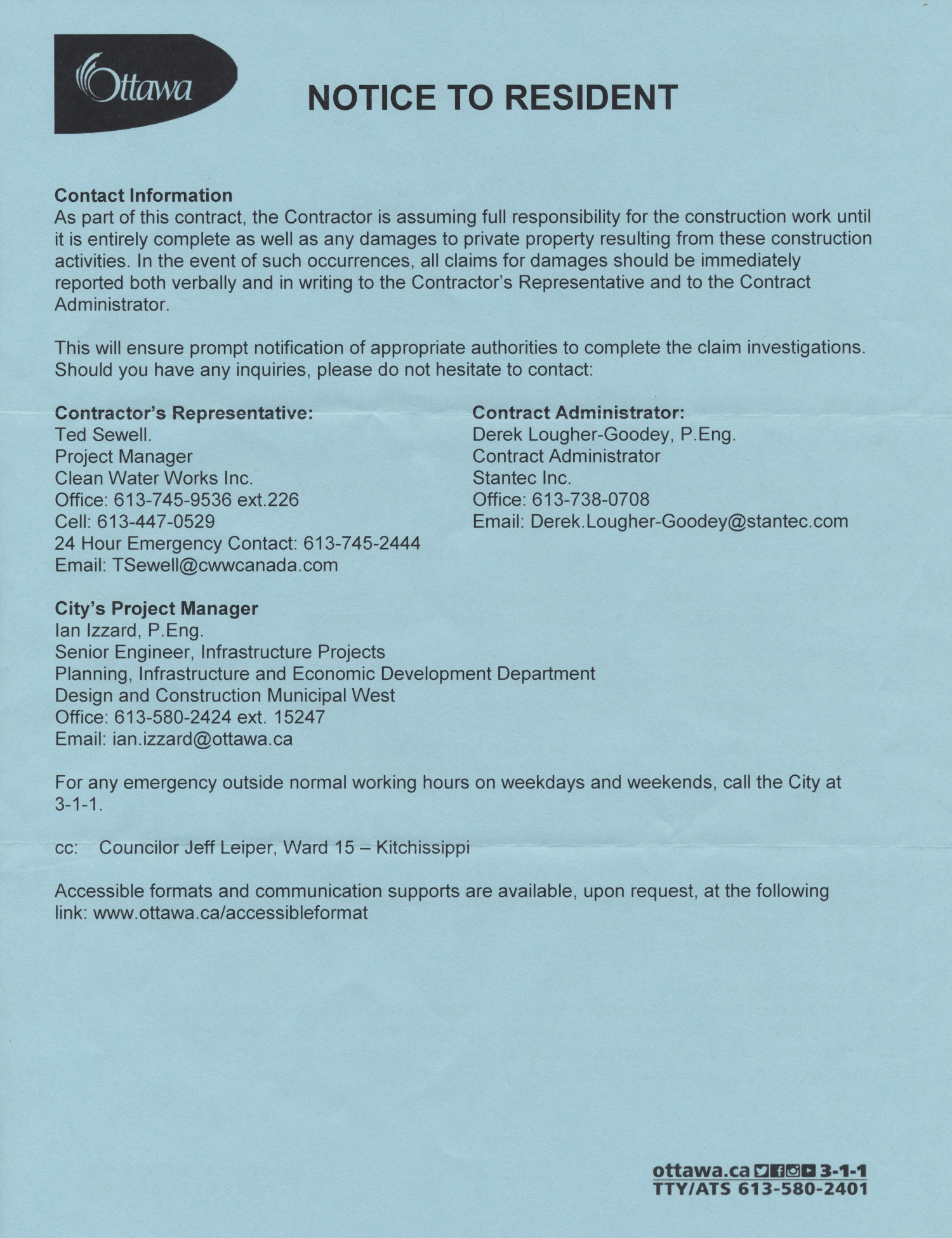 Ottawa

NOTICE TO RESIDENT

Contact Information
As part of this contract, the Contractor is assuming full responsibility for the construction work until it is entirely complete as well as any damages to private property resulting from these construction activities. In the event of such occurrences, all claims for damages should be immediately reported both verbally and in writing to the Contractor's Representative and to the Contract Administrator.

This will ensure prompt notification of appropriate authorities to complete the claim investigations. Should you have any inquiries, please do not hesitate to contact:

Contractor's Representative:
Ted Sewell.
Project Manager
Clean Water Works Inc.
Office: 613-745-9536 ext.226
Cell: 613-447-0529
24 Hour Emergency Contact: 613-745-2444
Email: TSewell@cwwcanada.com

Contract Administrator:
Derek Lougher-Goodey, P.Eng.
Contract Administrator
Stantec Inc.
Office: 613-738-0708
Email: Derek.Lougher-Goodey@stantec.com

City's Project Manager
Ian Izzard, P.Eng.
Senior Engineer, Infrastructure Projects
Planning, Infrastructure and Economic Development Department
Design and Construction Municipal West
Office: 613-580-2424 ext. 15247
Email: ian.izzard@ottawa.ca

For any emergency outside normal working hours on weekdays and weekends, call the City at 3-1-1.

cc: Councilor Jeff Leiper, Ward 15 – Kitchissippi

Accessible formats and communication supports are available, upon request, at the following link: www.ottawa.ca/accessibleformat

ottawa.ca 3-1-1
TTY/ATS 613-580-2401